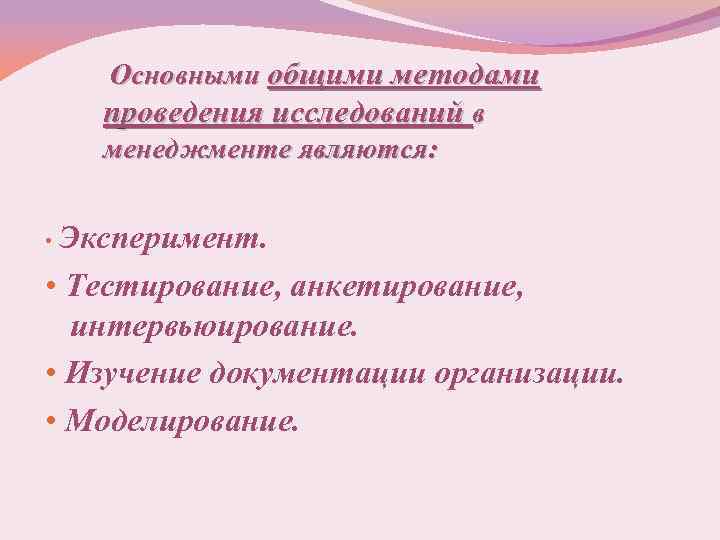 Основными общими методами проведения исследований в менеджменте являются:

• Эксперимент.
• Тестирование, анкетирование, интервьюирование.
• Изучение документации организации.
• Моделирование.